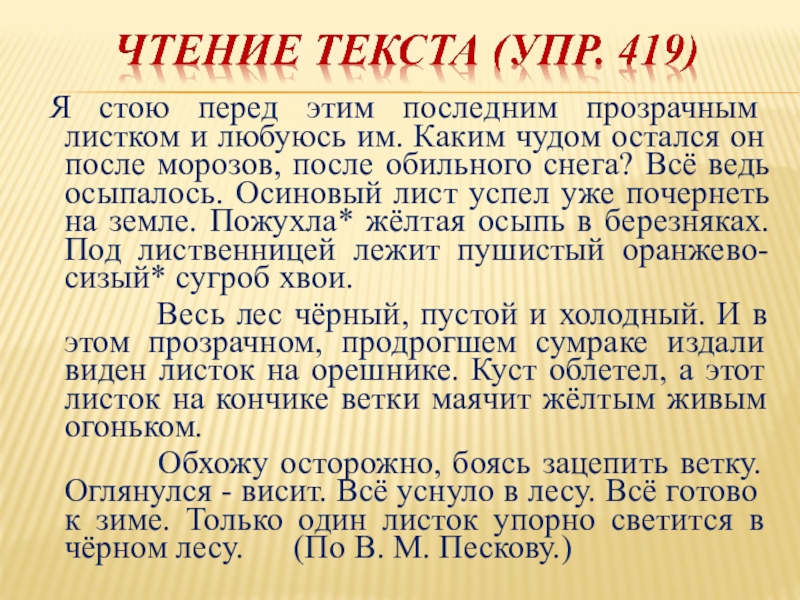 ЧТЕНИЕ ТЕКСТА (УПР. 419)

Я стою перед этим последним прозрачным листком и любуюсь им. Каким чудом остался он после морозов, после обильного снега? Всё ведь осыпалось. Осиновый лист успел уже почернеть на земле. Пожухла* жёлтая осыпь в березняках. Под лиственницей лежит пушистый оранжево-сизый* сугроб хвои.

Весь лес чёрный, пустой и холодный. И в этом прозрачном, продрогшем сумраке издали виден листок на орешнике. Куст облетел, а этот листок на кончике ветки маячит жёлтым живым огоньком.

Обхожу осторожно, боясь зацепить ветку. Оглянулся - висит. Всё уснуло в лесу. Всё готово к зиме. Только один листок упорно светится в чёрном лесу. (По В. М. Пескову.)